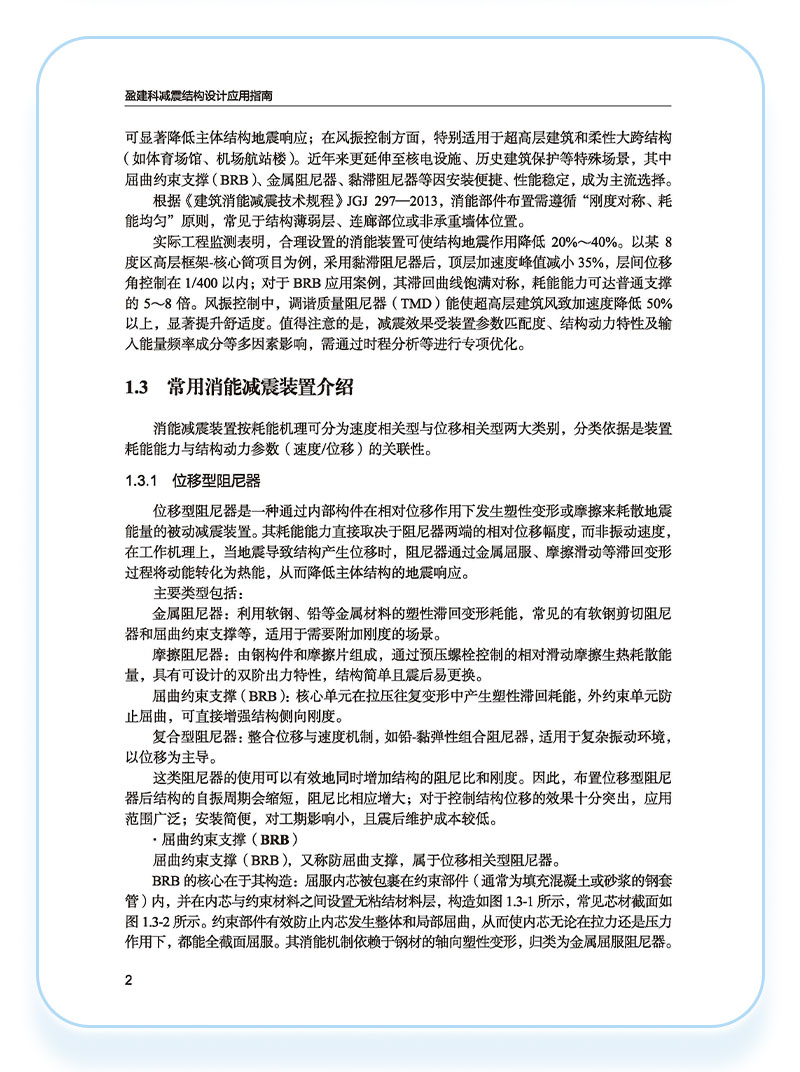 盈建科减震结构设计应用指南

可显著降低主体结构地震响应；在风振控制方面，特别适用于超高层建筑和柔性大跨结构（如体育场馆、机场航站楼）。近年来更延伸至核电设施、历史建筑保护等特殊场景，其中屈曲约束支撑（BRB）、金属阻尼器、黏滞阻尼器等因安装便捷、性能稳定，成为主流选择。

根据《建筑消能减震技术规程》JGJ 297—2013，消能部件布置需遵循“刚度对称、耗能均匀”原则，常见于结构薄弱层、连廊部位或非承重墙体位置。

实际工程监测表明，合理设置的消能装置可使结构地震作用降低 20%～40%。以某 8 度区高层框架-核心筒项目为例，采用黏滞阻尼器后，顶层加速度峰值减小 35%，层间位移角控制在 1/400 以内；对于 BRB 应用案例，其滞回曲线饱满对称，耗能能力可达普通支撑的 5～8 倍。风振控制中，调谐质量阻尼器（TMD）能使超高层建筑风致加速度降低 50% 以上，显著提升舒适度。值得注意的是，减震效果受装置参数匹配度、结构动力特性及输入能量频率成分等多因素影响，需通过时程分析等进行专项优化。

1.3 常用消能减震装置介绍

消能减震装置按耗能机理可分为速度相关型与位移相关型两大类别，分类依据是装置耗能能力与结构动力参数（速度/位移）的关联性。

1.3.1 位移型阻尼器

位移型阻尼器是一种通过内部构件在相对位移作用下发生塑性变形或摩擦来耗散地震能量的被动减震装置。其耗能能力直接取决于阻尼器两端的相对位移幅度，而非振动速度，在工作机理上，当地震导致结构产生位移时，阻尼器通过金属屈服、摩擦滑动等滞回变形过程将动能转化为热能，从而降低主体结构的地震响应。

主要类型包括：

金属阻尼器：利用软钢、铅等金属材料的塑性滞回变形耗能，常见的有软钢剪切阻尼器和屈曲约束支撑等，适用于需要附加刚度的场景。

摩擦阻尼器：由钢构件和摩擦片组成，通过预压螺栓控制的相对滑动摩擦生热耗散能量，具有可设计的双阶出力特性，结构简单且震后易更换。

屈曲约束支撑（BRB）：核心单元在拉压往复变形中产生塑性滞回耗能，外约束单元防止屈曲，可直接增强结构侧向刚度。

复合型阻尼器：整合位移与速度机制，如铅-黏弹性组合阻尼器，适用于复杂振动环境，以位移为主导。

这类阻尼器的使用可以有效地同时增加结构的阻尼比和刚度。因此，布置位移型阻尼器后结构的自振周期会缩短，阻尼比相应增大；对于控制结构位移的效果十分突出，应用范围广泛；安装简便，对工期影响小，且震后维护成本较低。

· 屈曲约束支撑（BRB）

屈曲约束支撑（BRB），又称防屈曲支撑，属于位移相关型阻尼器。

BRB 的核心在于其构造：屈服内芯被包裹在约束部件（通常为填充混凝土或砂浆的钢套管）内，并在内芯与约束材料之间设置无粘结材料层，构造如图 1.3-1 所示，常见芯材截面如图 1.3-2 所示。约束部件有效防止内芯发生整体和局部屈曲，从而使内芯无论在拉力还是压力作用下，都能全截面屈服。其消能机制依赖于钢材的轴向塑性变形，归类为金属屈服阻尼器。

2